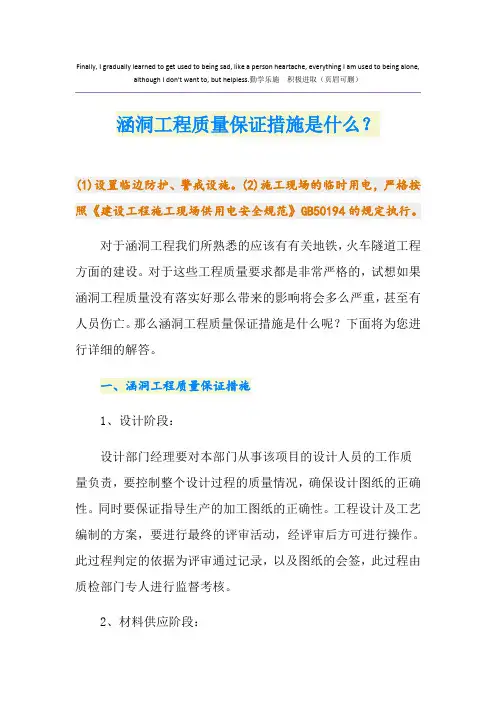 Finally, I gradually learned to get used to being sad, like a person heartache, everything I am used to being alone, although I don't want to, but helpless.勤学乐施　积极进取（页眉可删）

涵洞工程质量保证措施是什么？

(1)设置临边防护、警戒设施。(2)施工现场的临时用电，严格按照《建设工程施工现场供用电安全规范》GB50194的规定执行。

对于涵洞工程我们所熟悉的应该有有关地铁，火车隧道工程方面的建设。对于这些工程质量要求都是非常严格的，试想如果涵洞工程质量没有落实好那么带来的影响将会多么严重，甚至有人员伤亡。那么涵洞工程质量保证措施是什么呢？下面将为您进行详细的解答。

一、涵洞工程质量保证措施

1、设计阶段：

设计部门经理要对本部门从事该项目的设计人员的工作质量负责，要控制整个设计过程的质量情况，确保设计图纸的正确性。同时要保证指导生产的加工图纸的正确性。工程设计及工艺编制的方案，要进行最终的评审活动，经评审后方可进行操作。此过程判定的依据为评审通过记录，以及图纸的会签，此过程由质检部门专人进行监督考核。

2、材料供应阶段：